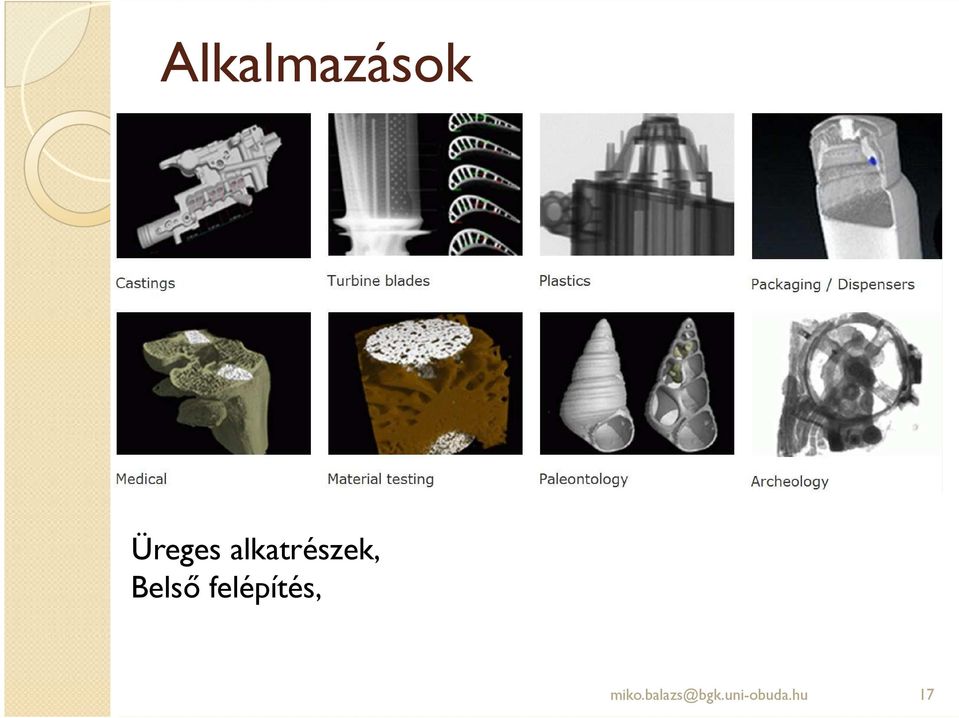 Alkalmazások

Castings

Turbine blades

Plastics

Packaging / Dispensers

Medical

Material testing

Paleontology

Archeology

Üreges alkatrészek,
Belső felépítés,

miko.balazs@bgk.uni-obuda.hu

17